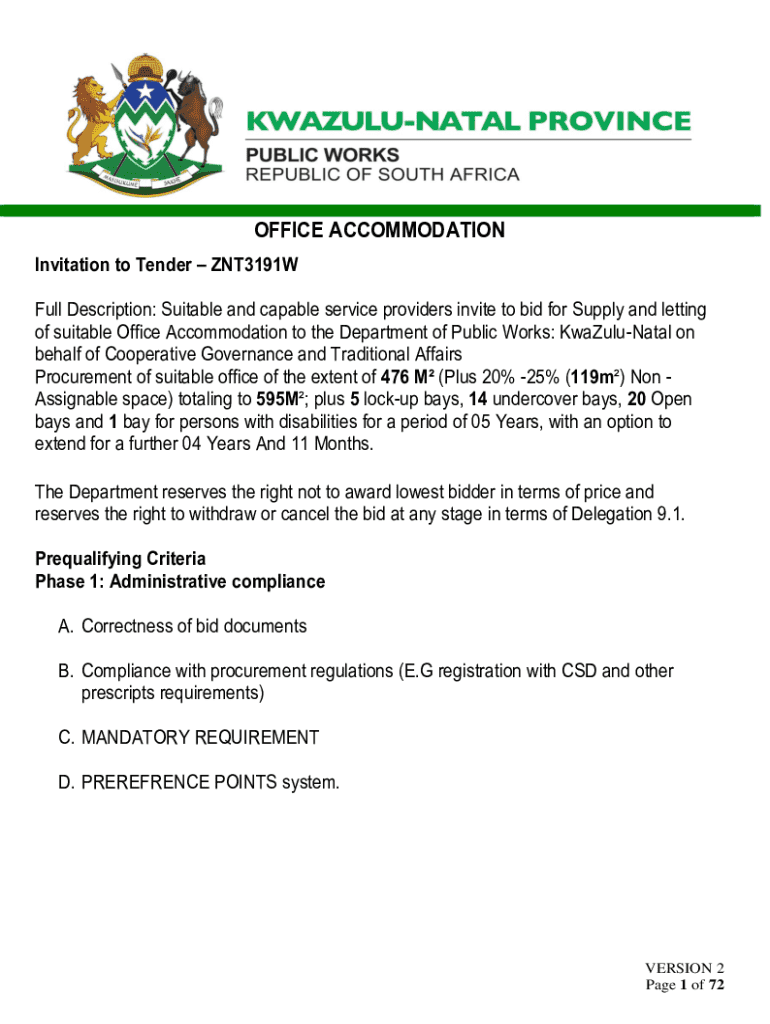 KWAZULU-NATAL PROVINCE
PUBLIC WORKS
REPUBLIC OF SOUTH AFRICA

OFFICE ACCOMMODATION

Invitation to Tender – ZNT3191W

Full Description: Suitable and capable service providers invite to bid for Supply and letting of suitable Office Accommodation to the Department of Public Works: KwaZulu-Natal on behalf of Cooperative Governance and Traditional Affairs
Procurement of suitable office of the extent of 476 M² (Plus 20% -25% (119m²) Non - Assignable space) totaling to 595M²; plus 5 lock-up bays, 14 undercover bays, 20 Open bays and 1 bay for persons with disabilities for a period of 05 Years, with an option to extend for a further 04 Years And 11 Months.

The Department reserves the right not to award lowest bidder in terms of price and reserves the right to withdraw or cancel the bid at any stage in terms of Delegation 9.1.

Prequalifying Criteria
Phase 1: Administrative compliance

A. Correctness of bid documents

B. Compliance with procurement regulations (E.G registration with CSD and other prescripts requirements)

C. MANDATORY REQUIREMENT

D. PREREFRENCE POINTS system.

VERSION 2
Page 1 of 72